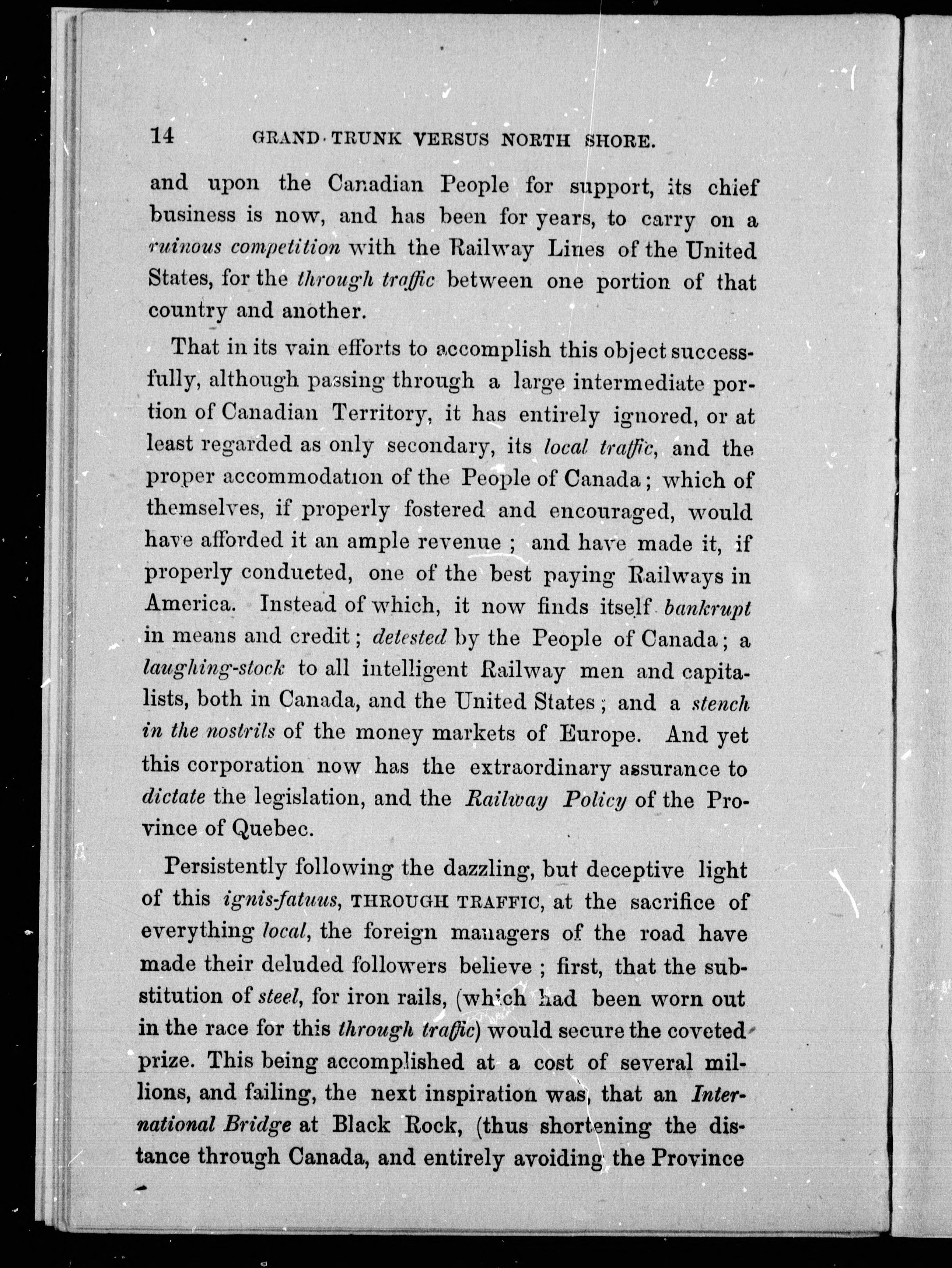 14 GRAND TRUNK VERSUS NORTH SHORE.

and upon the Canadian People for support, its chief business is now, and has been for years, to carry on a ruinous competition with the Railway Lines of the United States, for the through traffic between one portion of that country and another.

That in its vain efforts to accomplish this object successfully, although passing through a large intermediate portion of Canadian Territory, it has entirely ignored, or at least regarded as only secondary, its local traffic, and the proper accommodation of the People of Canada; which of themselves, if properly fostered and encouraged, would have afforded it an ample revenue; and have made it, if properly conducted, one of the best paying Railways in America. Instead of which, it now finds itself bankrupt in means and credit; detested by the People of Canada; a laughing-stock to all intelligent Railway men and capitalists, both in Canada, and the United States; and a stench in the nostrils of the money markets of Europe. And yet this corporation now has the extraordinary assurance to dictate the legislation, and the Railway Policy of the Province of Quebec.

Persistently following the dazzling, but deceptive light of this ignis-fatuus, THROUGH TRAFFIC, at the sacrifice of everything local, the foreign managers of the road have made their deluded followers believe; first, that the substitution of steel, for iron rails, (which had been worn out in the race for this through traffic) would secure the coveted prize. This being accomplished at a cost of several millions, and failing, the next inspiration was, that an International Bridge at Black Rock, (thus shortening the distance through Canada, and entirely avoiding the Province